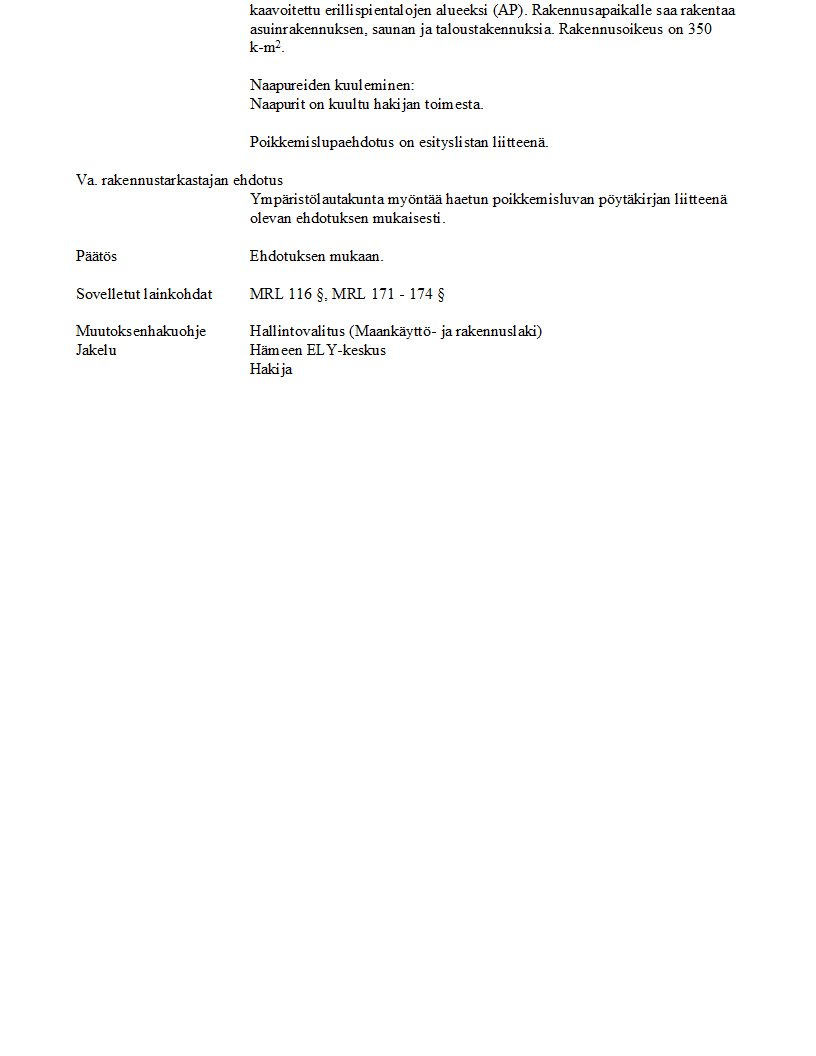 kaavoitettu erillispientalojen alueeksi (AP). Rakennusapaikalle saa rakentaa asuinrakennuksen, saunan ja taloustakennuksia. Rakennusoikeus on 350 k-m$^2$.

Naapureiden kuuleminen:
Naapurit on kuultu hakijan toimesta.

Poikkemislupaehdotus on esityslistan liitteenä.

Va. rakennustarkastajan ehdotus
Ympäristölautakunta myöntää haetun poikkemisluvan pöytäkirjan liitteenä olevan ehdotuksen mukaisesti.

Päätös
Ehdotuksen mukaan.

Sovelletut lainkohdat
MRL 116 §, MRL 171 - 174 §

Muutoksenhakuohje
Hallintovalitus (Maankäyttö- ja rakennuslaki)
Jakelu
Hämeen ELY-keskus
Hakija